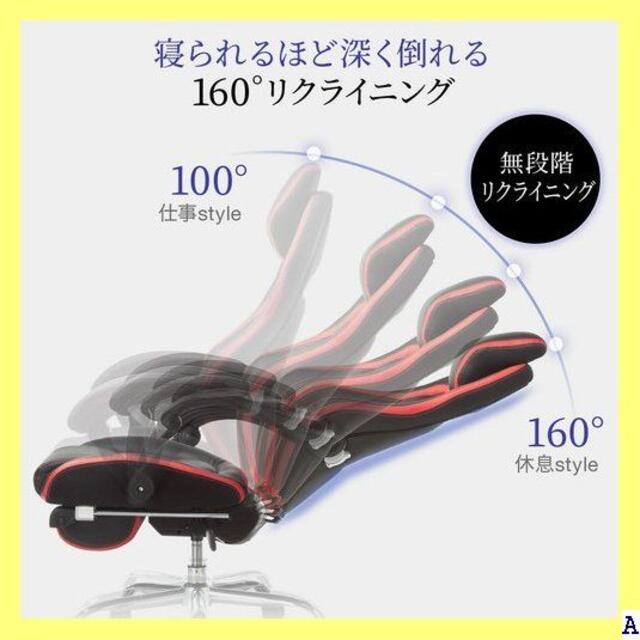 寝られるほど深く倒れる
160°リクライニング

100°
仕事style

無段階
リクライニング

160°
休息style

A